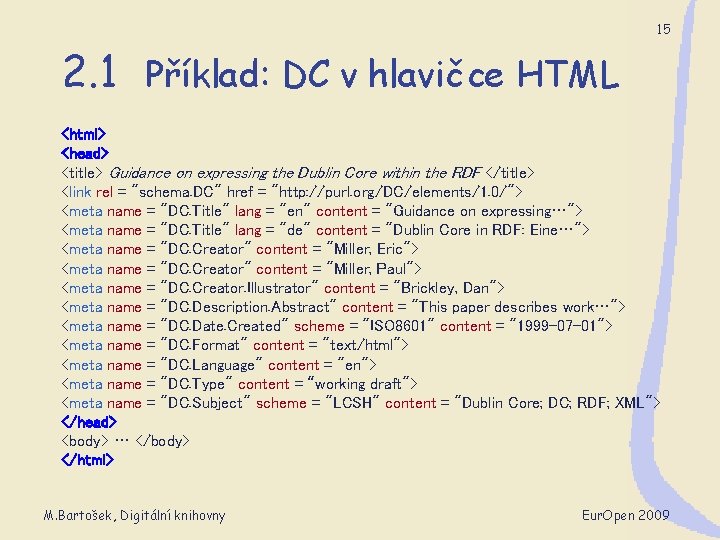 15

2.1 Příklad: DC v hlavičce HTML

<html>
<head>
<title> Guidance on expressing the Dublin Core within the RDF </title>
<link rel = "schema.DC" href = "http://purl.org/DC/elements/1.0/">
<meta name = "DC.Title" lang = "en" content = "Guidance on expressing…">
<meta name = "DC.Title" lang = "de" content = "Dublin Core in RDF: Eine…">
<meta name = "DC.Creator" content = "Miller, Eric">
<meta name = "DC.Creator" content = "Miller, Paul">
<meta name = "DC.Creator.Illustrator" content = "Brickley, Dan">
<meta name = "DC.Description.Abstract" content = "This paper describes work…">
<meta name = "DC.Date.Created" scheme = "ISO8601" content = "1999-07-01">
<meta name = "DC.Format" content = "text/html">
<meta name = "DC.Language" content = "en">
<meta name = "DC.Type" content = "working draft">
<meta name = "DC.Subject" scheme = "LCSH" content = "Dublin Core; DC; RDF; XML">
</head>
<body> … </body>
</html>

M.Bartošek, Digitální knihovny

EurOpen 2009